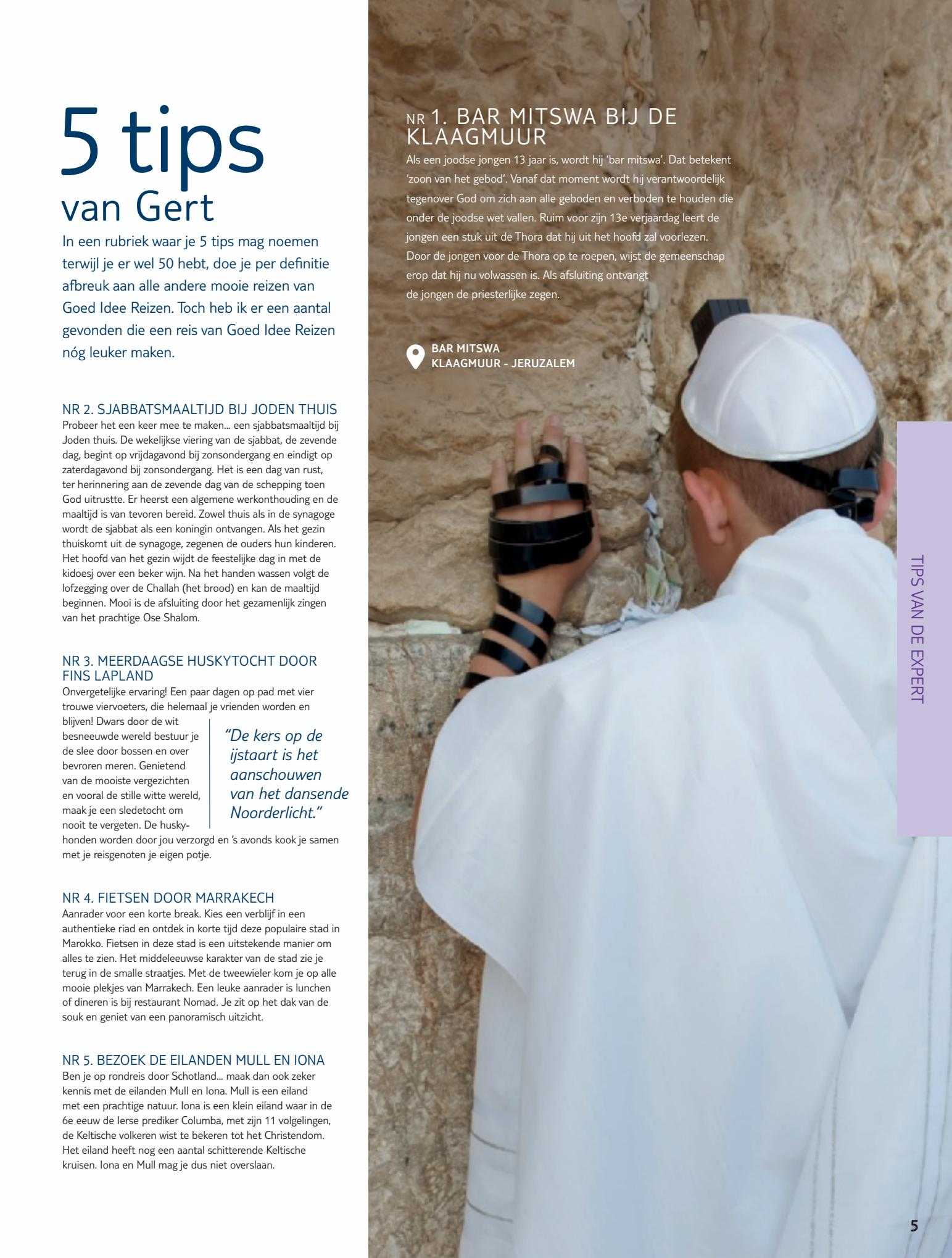 5 tips
van Gert

In een rubriek waar je 5 tips mag noemen terwijl je er wel 50 hebt, doe je per definitie afbreuk aan alle andere mooie reizen van Goed Idee Reizen. Toch heb ik er een aantal gevonden die een reis van Goed Idee Reizen nóg leuker maken.

NR 2. SJABBATSMAALTIJD BIJ JODEN THUIS
Probeer het een keer mee te maken... een sjabbatsmaaltijd bij Joden thuis. De wekelijkse viering van de sjabbat, de zevende dag, begint op vrijdagavond bij zonsondergang en eindigt op zaterdagavond bij zonsondergang. Het is een dag van rust, ter herinnering aan de zevende dag van de schepping toen God uitrustte. Er heerst een algemene werkonthouding en de maaltijd is van tevoren bereid. Zowel thuis als in de synagoge wordt de sjabbat als een koningin ontvangen. Als het gezin thuiskomt uit de synagoge, zegenen de ouders hun kinderen. Het hoofd van het gezin wijdt de feestelijke dag in met de kidoesj over een beker wijn. Na het handen wassen volgt de lofzegging over de Challah (het brood) en kan de maaltijd beginnen. Mooi is de afsluiting door het gezamenlijk zingen van het prachtige Ose Shalom.

NR 3. MEERDAAGSE HUSKYTOCHT DOOR FINS LAPLAND
Onvergetelijke ervaring! Een paar dagen op pad met vier trouwe viervoeters, die helemaal je vrienden worden en blijven! Dwars door de wit besneeuwde wereld bestuur je de slee door bossen en over bevroren meren. Genietend van de mooiste vergezichten en vooral de stille witte wereld, maak je een sledetocht om nooit te vergeten. De huskyhonden worden door jou verzorgd en 's avonds kook je samen met je reisgenoten je eigen potje.

"De kers op de ijstaart is het aanschouwen van het dansende Noorderlicht."

NR 4. FIETSEN DOOR MARRAKECH
Aanrader voor een korte break. Kies een verblijf in een authentieke riad en ontdek in korte tijd deze populaire stad in Marokko. Fietsen in deze stad is een uitstekende manier om alles te zien. Het middeleeuwse karakter van de stad zie je terug in de smalle straatjes. Met de tweewieler kom je op alle mooie plekjes van Marrakech. Een leuke aanrader is lunchen of dineren is bij restaurant Nomad. Je zit op het dak van de souk en geniet van een panoramisch uitzicht.

NR 5. BEZOEK DE EILANDEN MULL EN IONA
Ben je op rondreis door Schotland... maak dan ook zeker kennis met de eilanden Mull en Iona. Mull is een eiland met een prachtige natuur. Iona is een klein eiland waar in de 6e eeuw de Ierse prediker Columba, met zijn 11 volgelingen, de Keltische volkeren wist te bekeren tot het Christendom. Het eiland heeft nog een aantal schitterende Keltische kruisen. Iona en Mull mag je dus niet overslaan.

NR 1. BAR MITSWA BIJ DE KLAAGMUUR
Als een joodse jongen 13 jaar is, wordt hij 'bar mitswa'. Dat betekent 'zoon van het gebod'. Vanaf dat moment wordt hij verantwoordelijk tegenover God om zich aan alle geboden en verboden te houden die onder de joodse wet vallen. Ruim voor zijn 13e verjaardag leert de jongen een stuk uit de Thora dat hij uit het hoofd zal voorlezen. Door de jongen voor de Thora op te roepen, wijst de gemeenschap erop dat hij nu volwassen is. Als afsluiting ontvangt de jongen de priesterlijke zegen.

BAR MITSWA
KLAAGMUUR - JERUZALEM

TIPS VAN DE EXPERT

5